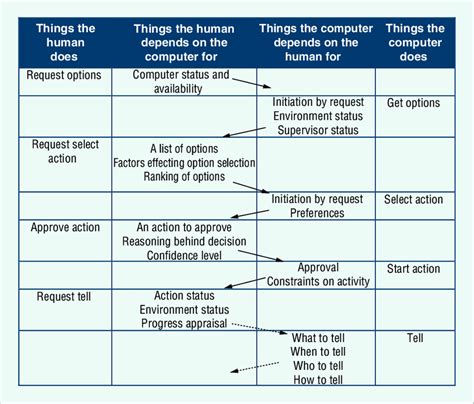 | Things the human does | Things the human depends on the computer for | Things the computer depends on the human for | Things the computer does |
|---|---|---|---|
| Request options | Computer status and availability | | |
| | | Initiation by request Environment status Supervisor status | Get options |
| Request select action | A list of options Factors effecting option selection Ranking of options | | |
| | | Initiation by request Preferences | Select action |
| Approve action | An action to approve Reasoning behind decision Confidence level | | |
| | | Approval Constraints on activity | Start action |
| Request tell | Action status Environment status Progress appraisal | | |
| | | What to tell When to tell Who to tell How to tell | Tell |